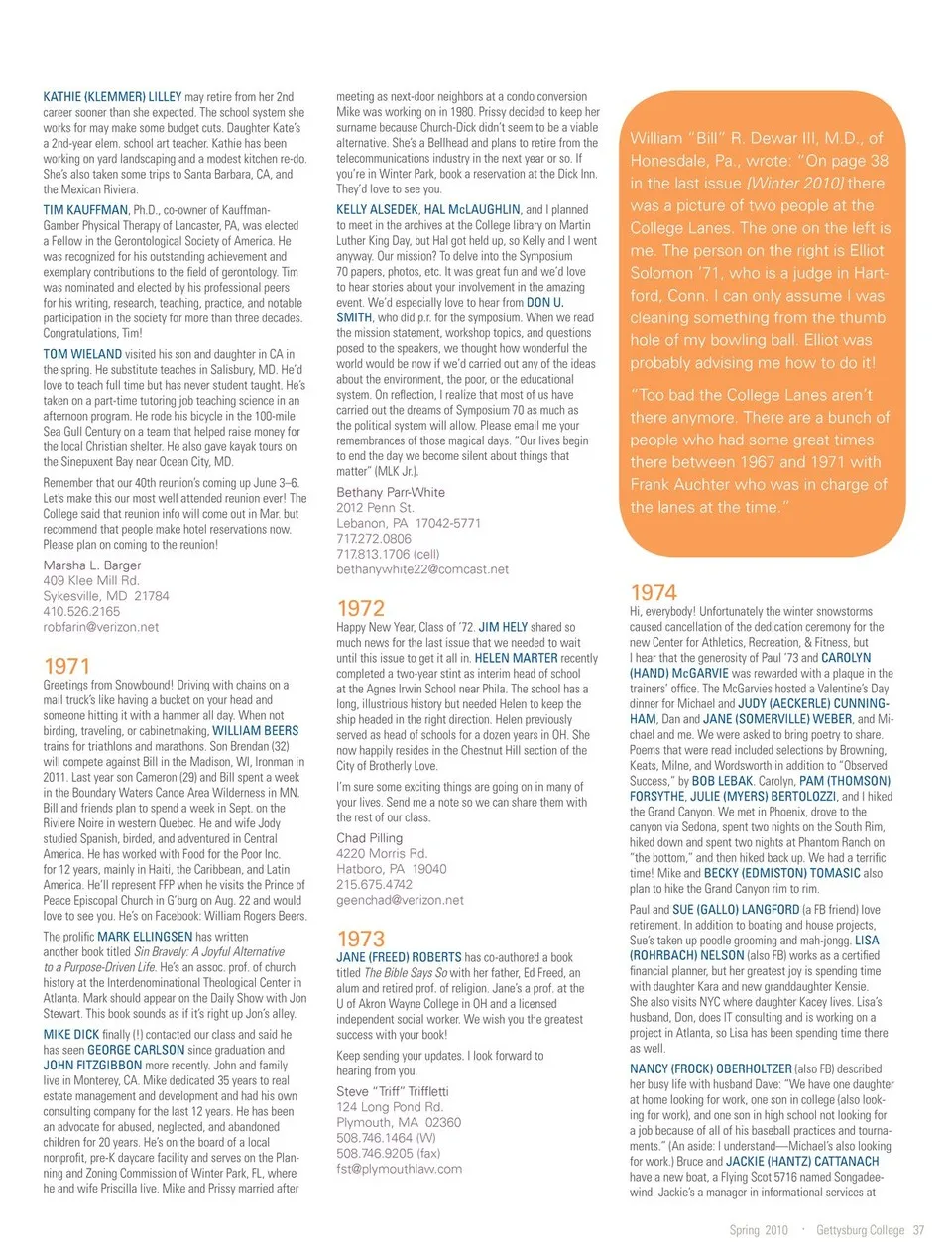 KATHIE (KLEMMER) LILLEY may retire from her 2nd career sooner than she expected. The school system she works for may make some budget cuts. Daughter Kate's a 2nd-year elem. school art teacher. Kathie has been working on yard landscaping and a modest kitchen re-do. She's also taken some trips to Santa Barbara, CA, and the Mexican Riviera.

TIM KAUFFMAN, Ph.D., co-owner of Kauffman-Gamber Physical Therapy of Lancaster, PA, was elected a Fellow in the Gerontological Society of America. He was recognized for his outstanding achievement and exemplary contributions to the field of gerontology. Tim was nominated and elected by his professional peers for his writing, research, teaching, practice, and notable participation in the society for more than three decades. Congratulations, Tim!

TOM WIELAND visited his son and daughter in CA in the spring. He substitute teaches in Salisbury, MD. He'd love to teach full time but has never student taught. He's taken on a part-time tutoring job teaching science in an afternoon program. He rode his bicycle in the 100-mile Sea Gull Century on a team that helped raise money for the local Christian shelter. He also gave kayak tours on the Sinepuxent Bay near Ocean City, MD.

Remember that our 40th reunion's coming up June 3–6. Let's make this our most well attended reunion ever! The College said that reunion info will come out in Mar. but recommend that people make hotel reservations now. Please plan on coming to the reunion!

Marsha L. Barger
409 Klee Mill Rd.
Sykesville, MD 21784
410.526.2165
robfarin@verizon.net

1971
Greetings from Snowbound! Driving with chains on a mail truck's like having a bucket on your head and someone hitting it with a hammer all day. When not birding, traveling, or cabinetmaking, WILLIAM BEERS trains for triathlons and marathons. Son Brendan (32) will compete against Bill in the Madison, WI, Ironman in 2011. Last year son Cameron (29) and Bill spent a week in the Boundary Waters Canoe Area Wilderness in MN. Bill and friends plan to spend a week in Sept. on the Riviere Noire in western Quebec. He and wife Jody studied Spanish, birded, and adventured in Central America. He has worked with Food for the Poor Inc. for 12 years, mainly in Haiti, the Caribbean, and Latin America. He'll represent FFP when he visits the Prince of Peace Episcopal Church in G'burg on Aug. 22 and would love to see you. He's on Facebook: William Rogers Beers.

The prolific MARK ELLINGSEN has written another book titled Sin Bravely: A Joyful Alternative to a Purpose-Driven Life. He's an assoc. prof. of church history at the Interdenominational Theological Center in Atlanta. Mark should appear on the Daily Show with Jon Stewart. This book sounds as if it's right up Jon's alley.

MIKE DICK finally (!) contacted our class and said he has seen GEORGE CARLSON since graduation and JOHN FITZGIBBON more recently. John and family live in Monterey, CA. Mike dedicated 35 years to real estate management and development and had his own consulting company for the last 12 years. He has been an advocate for abused, neglected, and abandoned children for 20 years. He's on the board of a local nonprofit, pre-K daycare facility and serves on the Planning and Zoning Commission of Winter Park, FL, where he and wife Priscilla live. Mike and Prissy married after meeting as next-door neighbors at a condo conversion Mike was working on in 1980. Prissy decided to keep her surname because Church-Dick didn't seem to be a viable alternative. She's a Bellhead and plans to retire from the telecommunications industry in the next year or so. If you're in Winter Park, book a reservation at the Dick Inn. They'd love to see you.

KELLY ALSEDEK, HAL McLAUGHLIN, and I planned to meet in the archives at the College library on Martin Luther King Day, but Hal got held up, so Kelly and I went anyway. Our mission? To delve into the Symposium 70 papers, photos, etc. It was great fun and we'd love to hear stories about your involvement in the amazing event. We'd especially love to hear from DON U. SMITH, who did p.r. for the symposium. When we read the mission statement, workshop topics, and questions posed to the speakers, we thought how wonderful the world would be now if we'd carried out any of the ideas about the environment, the poor, or the educational system. On reflection, I realize that most of us have carried out the dreams of Symposium 70 as much as the political system will allow. Please email me your remembrances of those magical days. "Our lives begin to end the day we become silent about things that matter" (MLK Jr.).

Bethany Parr-White
2012 Penn St.
Lebanon, PA 17042-5771
717.272.0806
717.813.1706 (cell)
bethanywhite22@comcast.net

1972
Happy New Year, Class of '72. JIM HELY shared so much news for the last issue that we needed to wait until this issue to get it all in. HELEN MARTER recently completed a two-year stint as interim head of school at the Agnes Irwin School near Phila. The school has a long, illustrious history but needed Helen to keep the ship headed in the right direction. Helen previously served as head of schools for a dozen years in OH. She now happily resides in the Chestnut Hill section of the City of Brotherly Love.

I'm sure some exciting things are going on in many of your lives. Send me a note so we can share them with the rest of our class.

Chad Pilling
4220 Morris Rd.
Hatboro, PA 19040
215.675.4742
geenchad@verizon.net

1973
JANE (FREED) ROBERTS has co-authored a book titled The Bible Says So with her father, Ed Freed, an alum and retired prof. of religion. Jane's a prof. at the U of Akron Wayne College in OH and a licensed independent social worker. We wish you the greatest success with your book!

Keep sending your updates. I look forward to hearing from you.

Steve "Triff" Triffletti
124 Long Pond Rd.
Plymouth, MA 02360
508.746.1464 (W)
508.746.9205 (fax)
fst@plymouthlaw.com

William "Bill" R. Dewar III, M.D., of Honesdale, Pa., wrote: "On page 38 in the last issue [Winter 2010] there was a picture of two people at the College Lanes. The one on the left is me. The person on the right is Elliot Solomon '71, who is a judge in Hartford, Conn. I can only assume I was cleaning something from the thumb hole of my bowling ball. Elliot was probably advising me how to do it!

"Too bad the College Lanes aren't there anymore. There are a bunch of people who had some great times there between 1967 and 1971 with Frank Auchter who was in charge of the lanes at the time."

1974
Hi, everybody! Unfortunately the winter snowstorms caused cancellation of the dedication ceremony for the new Center for Athletics, Recreation, & Fitness, but I hear that the generosity of Paul '73 and CAROLYN (HAND) McGARVIE was rewarded with a plaque in the trainers' office. The McGarvies hosted a Valentine's Day dinner for Michael and JUDY (AECKERLE) CUNNINGHAM, Dan and JANE (SOMERVILLE) WEBER, and Michael and me. We were asked to bring poetry to share. Poems that were read included selections by Browning, Keats, Milne, and Wordsworth in addition to "Observed Success," by BOB LEBAK. Carolyn, PAM (THOMSON) FORSYTHE, JULIE (MYERS) BERTOLOZZI, and I hiked the Grand Canyon. We met in Phoenix, drove to the canyon via Sedona, spent two nights on the South Rim, hiked down and spent two nights at Phantom Ranch on "the bottom," and then hiked back up. We had a terrific time! Mike and BECKY (EDMISTON) TOMASIC also plan to hike the Grand Canyon rim to rim.

Paul and SUE (GALLO) LANGFORD (a FB friend) love retirement. In addition to boating and house projects, Sue's taken up poodle grooming and mah-jongg. LISA (ROHRBACH) NELSON (also FB) works as a certified financial planner, but her greatest joy is spending time with daughter Kara and new granddaughter Kensie. She also visits NYC where daughter Kacey lives. Lisa's husband, Don, does IT consulting and is working on a project in Atlanta, so Lisa has been spending time there as well.

NANCY (FROCK) OBERHOLTZER (also FB) described her busy life with husband Dave: "We have one daughter at home looking for work, one son in college (also looking for work), and one son in high school not looking for a job because of all of his baseball practices and tournaments." (An aside: I understand—Michael's also looking for work.) Bruce and JACKIE (HANTZ) CATTANACH have a new boat, a Flying Scot 5716 named Songadeewind. Jackie's a manager in informational services at

Spring 2010 · Gettysburg College 37